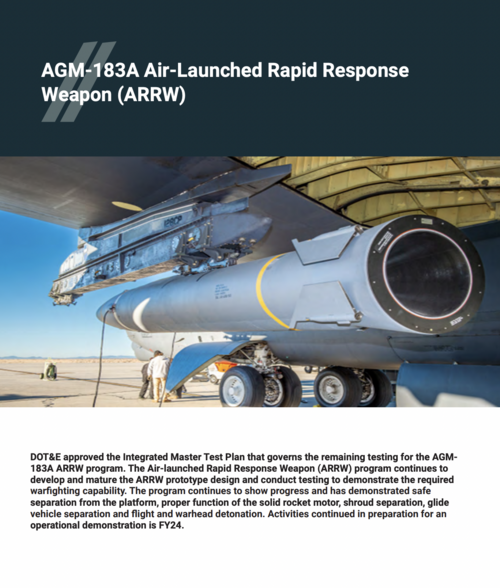 AGM-183A Air-Launched Rapid Response Weapon (ARRW)

DOT&E approved the Integrated Master Test Plan that governs the remaining testing for the AGM-183A ARRW program. The Air-launched Rapid Response Weapon (ARRW) program continues to develop and mature the ARRW prototype design and conduct testing to demonstrate the required warfighting capability. The program continues to show progress and has demonstrated safe separation from the platform, proper function of the solid rocket motor, shroud separation, glide vehicle separation and flight and warhead detonation. Activities continued in preparation for an operational demonstration is FY24.